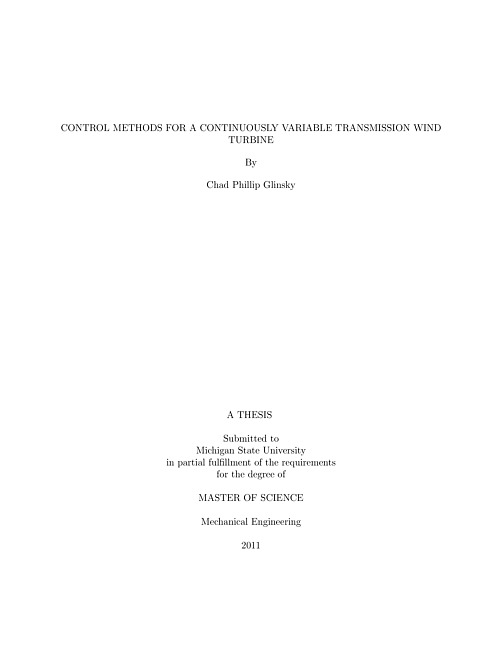 CONTROL METHODS FOR A CONTINUOUSLY VARIABLE TRANSMISSION WIND TURBINE

By

Chad Phillip Glinsky

A THESIS

Submitted to
Michigan State University
in partial fulfillment of the requirements
for the degree of

MASTER OF SCIENCE

Mechanical Engineering

2011